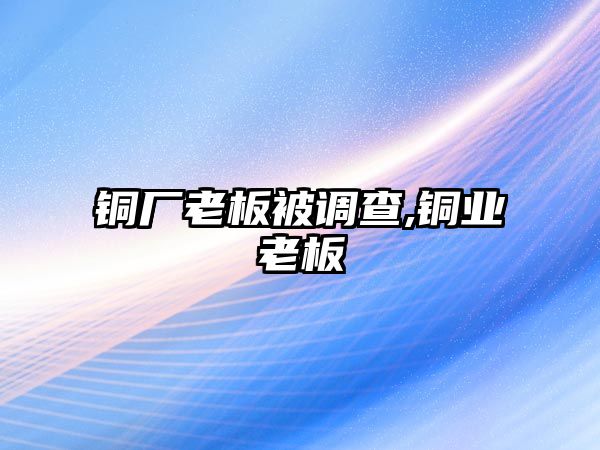 铜厂老板被调查,铜业老板